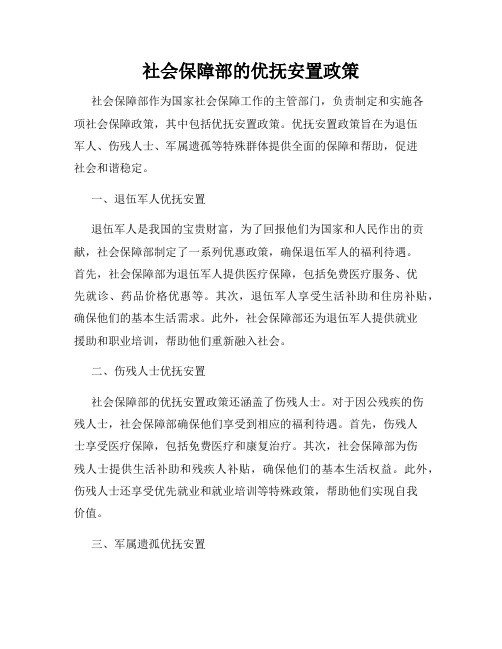 社会保障部的优抚安置政策

社会保障部作为国家社会保障工作的主管部门，负责制定和实施各项社会保障政策，其中包括优抚安置政策。优抚安置政策旨在为退伍军人、伤残人士、军属遗孤等特殊群体提供全面的保障和帮助，促进社会和谐稳定。

一、退伍军人优抚安置

退伍军人是我国的宝贵财富，为了回报他们为国家和人民作出的贡献，社会保障部制定了一系列优惠政策，确保退伍军人的福利待遇。首先，社会保障部为退伍军人提供医疗保障，包括免费医疗服务、优先就诊、药品价格优惠等。其次，退伍军人享受生活补助和住房补贴，确保他们的基本生活需求。此外，社会保障部还为退伍军人提供就业援助和职业培训，帮助他们重新融入社会。

二、伤残人士优抚安置

社会保障部的优抚安置政策还涵盖了伤残人士。对于因公残疾的伤残人士，社会保障部确保他们享受到相应的福利待遇。首先，伤残人士享受医疗保障，包括免费医疗和康复治疗。其次，社会保障部为伤残人士提供生活补助和残疾人补贴，确保他们的基本生活权益。此外，伤残人士还享受优先就业和就业培训等特殊政策，帮助他们实现自我价值。

三、军属遗孤优抚安置